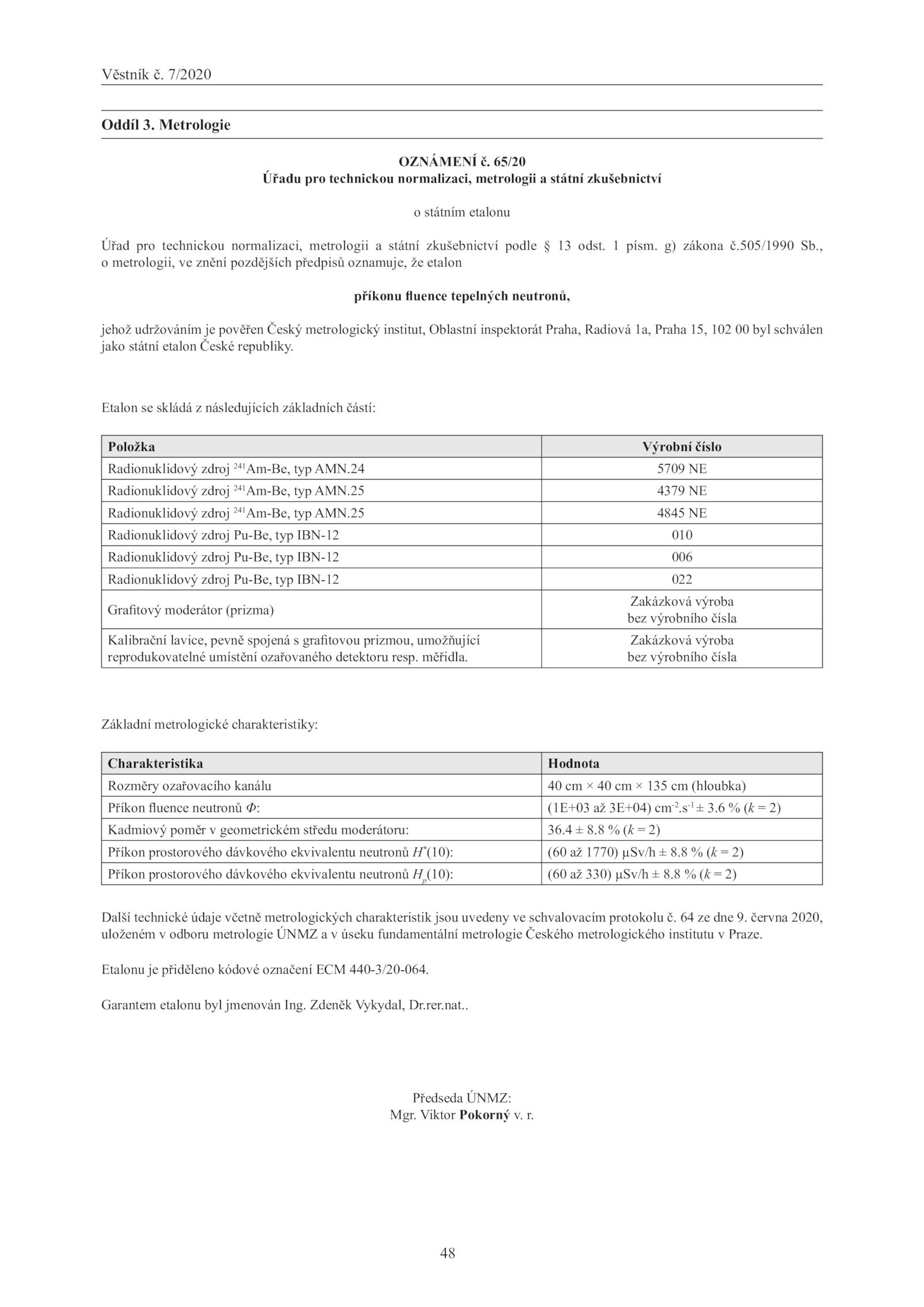 Věstník č. 7/2020

Oddíl 3. Metrologie

OZNÁMENÍ č. 65/20
Úřadu pro technickou normalizaci, metrologii a státní zkušebnictví

o státním etalonu

Úřad pro technickou normalizaci, metrologii a státní zkušebnictví podle § 13 odst. 1 písm. g) zákona č.505/1990 Sb., o metrologii, ve znění pozdějších předpisů oznamuje, že etalon

příkonu fluence tepelných neutronů,

jehož udržováním je pověřen Český metrologický institut, Oblastní inspektorát Praha, Radiová 1a, Praha 15, 102 00 byl schválen jako státní etalon České republiky.

Etalon se skládá z následujících základních částí:

| Položka | Výrobní číslo |
|---|---|
| Radionuklidový zdroj $^{241}$Am-Be, typ AMN.24 | 5709 NE |
| Radionuklidový zdroj $^{241}$Am-Be, typ AMN.25 | 4379 NE |
| Radionuklidový zdroj $^{241}$Am-Be, typ AMN.25 | 4845 NE |
| Radionuklidový zdroj Pu-Be, typ IBN-12 | 010 |
| Radionuklidový zdroj Pu-Be, typ IBN-12 | 006 |
| Radionuklidový zdroj Pu-Be, typ IBN-12 | 022 |
| Grafitový moderátor (prizma) | Zakázková výroba bez výrobního čísla |
| Kalibrační lavice, pevně spojená s grafitovou prizmou, umožňující reprodukovatelné umístění ozařovaného detektoru resp. měřidla. | Zakázková výroba bez výrobního čísla |

Základní metrologické charakteristiky:

| Charakteristika | Hodnota |
|---|---|
| Rozměry ozařovacího kanálu | 40 cm × 40 cm × 135 cm (hloubka) |
| Příkon fluence neutronů $\Phi$: | (1E+03 až 3E+04) cm$^{-2}$.s$^{-1}$ ± 3.6 % ($k$ = 2) |
| Kadmiový poměr v geometrickém středu moderátoru: | 36.4 ± 8.8 % ($k$ = 2) |
| Příkon prostorového dávkového ekvivalentu neutronů $H^*(10)$: | (60 až 1770) µSv/h ± 8.8 % ($k$ = 2) |
| Příkon prostorového dávkového ekvivalentu neutronů $H_p(10)$: | (60 až 330) µSv/h ± 8.8 % ($k$ = 2) |

Další technické údaje včetně metrologických charakteristik jsou uvedeny ve schvalovacím protokolu č. 64 ze dne 9. června 2020, uloženém v odboru metrologie ÚNMZ a v úseku fundamentální metrologie Českého metrologického institutu v Praze.

Etalonu je přiděleno kódové označení ECM 440-3/20-064.

Garantem etalonu byl jmenován Ing. Zdeněk Vykydal, Dr.rer.nat..

Předseda ÚNMZ:
Mgr. Viktor Pokorný v. r.

48